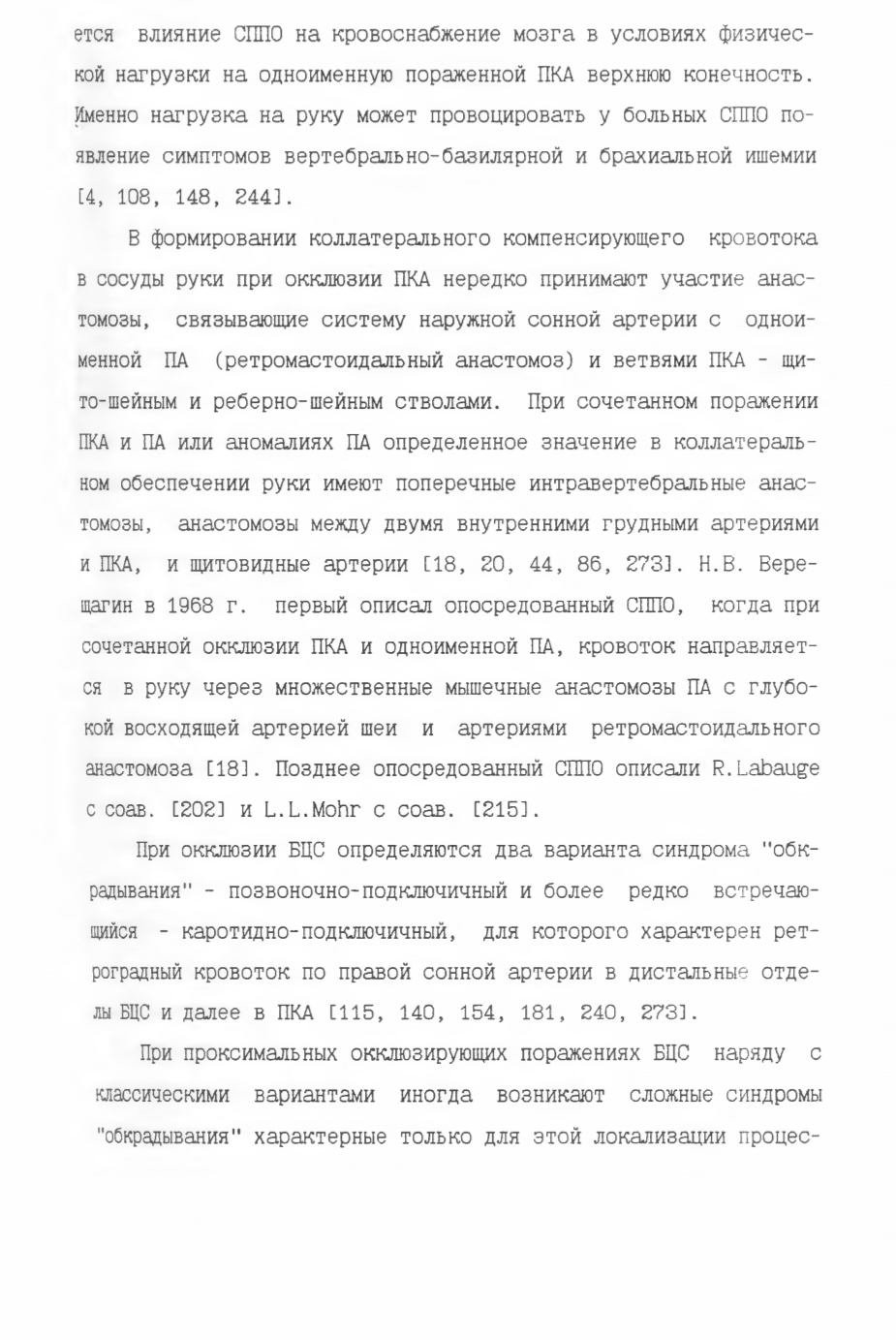 ется влияние СППО на кровоснабжение мозга в условиях физической нагрузки на одноименную пораженной ПКА верхнюю конечность. Именно нагрузка на руку может провоцировать у больных СППО появление симптомов вертебрально-базилярной и брахиальной ишемии [4, 108, 148, 244].

В формировании коллатерального компенсирующего кровотока в сосуды руки при окклюзии ПКА нередко принимают участие анастомозы, связывающие систему наружной сонной артерии с одноименной ПА (ретромастоидальный анастомоз) и ветвями ПКА - щито-шейным и реберно-шейным стволами. При сочетанном поражении ПКА и ПА или аномалиях ПА определенное значение в коллатеральном обеспечении руки имеют поперечные интравертебральные анастомозы, анастомозы между двумя внутренними грудными артериями и ПКА, и щитовидные артерии [18, 20, 44, 86, 273]. Н.В. Верещагин в 1968 г. первый описал опосредованный СППО, когда при сочетанной окклюзии ПКА и одноименной ПА, кровоток направляется в руку через множественные мышечные анастомозы ПА с глубокой восходящей артерией шеи и артериями ретромастоидального анастомоза [18]. Позднее опосредованный СППО описали R.Labauge с соав. [202] и L.L.Mohr с соав. [215].

При окклюзии БЦС определяются два варианта синдрома "обкрадывания" - позвоночно-подключичный и более редко встречающийся - каротидно-подключичный, для которого характерен ретроградный кровоток по правой сонной артерии в дистальные отделы БЦС и далее в ПКА [115, 140, 154, 181, 240, 273].

При проксимальных окклюзирующих поражениях БЦС наряду с классическими вариантами иногда возникают сложные синдромы "обкрадывания" характерные только для этой локализации процес-